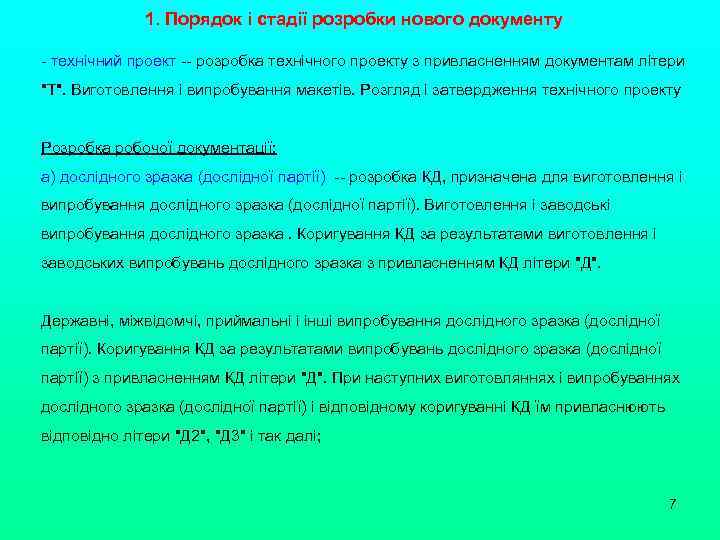 1. Порядок і стадії розробки нового документу

- технічний проект -- розробка технічного проекту з привласненням документам літери "Т". Виготовлення і випробування макетів. Розгляд і затвердження технічного проекту

Розробка робочої документації:
а) дослідного зразка (дослідної партії) -- розробка КД, призначена для виготовлення і випробування дослідного зразка (дослідної партії). Виготовлення і заводські випробування дослідного зразка . Коригування КД за результатами виготовлення і заводських випробувань дослідного зразка з привласненням КД літери "Д".

Державні, міжвідомчі, приймальні і інші випробування дослідного зразка (дослідної партії). Коригування КД за результатами випробувань дослідного зразка (дослідної партії) з привласненням КД літери "Д". При наступних виготовляннях і випробуваннях дослідного зразка (дослідної партії) і відповідному коригуванні КД їм привласнюють відповідно літери "Д2", "Д3" і так далі;

7